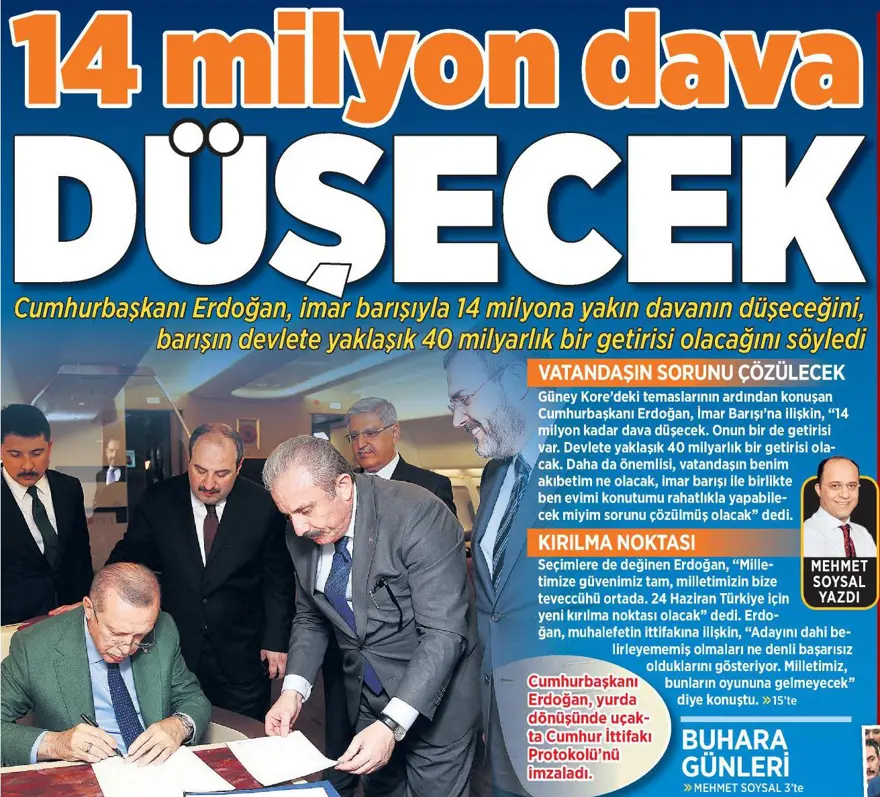 14 milyon dava
DÜŞECEK

Cumhurbaşkanı Erdoğan, imar barışıyla 14 milyona yakın davanın düşeceğini, barışın devlete yaklaşık 40 milyarlık bir getirisi olacağını söyledi

VATANDAŞIN SORUNU ÇÖZÜLECEK

Güney Kore'deki temaslarının ardından konuşan Cumhurbaşkanı Erdoğan, İmar Barışı'na ilişkin, "14 milyon kadar dava düşecek. Onun bir de getirisi var. Devlete yaklaşık 40 milyarlık bir getirisi olacak. Daha da önemlisi, vatandaşın benim akıbetim ne olacak, imar barışı ile birlikte ben evimi konutumu rahatlıkla yapabilecek miyim sorunu çözülmüş olacak" dedi.

MEHMET SOYSAL YAZDI

KIRILMA NOKTASI

Seçimlere de değinen Erdoğan, "Milletimize güvenimiz tam, milletimizin bize teveccühü ortada. 24 Haziran Türkiye için yeni kırılma noktası olacak" dedi. Erdoğan, muhalefetin ittifakına ilişkin, "Adayını dahi belirleyememiş olmaları ne denli başarısız olduklarını gösteriyor. Milletimiz, bunların oyununa gelmeyecek" diye konuştu. »15'te

Cumhurbaşkanı Erdoğan, yurda dönüşünde uçakta Cumhur İttifakı Protokolü'nü imzaladı.

BUHARA GÜNLERİ
» MEHMET SOYSAL 3'te